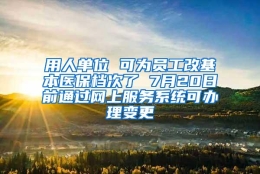 用人单位 可为员工改基本医保档次了 7月20日前通过网上服务系统可办理变更